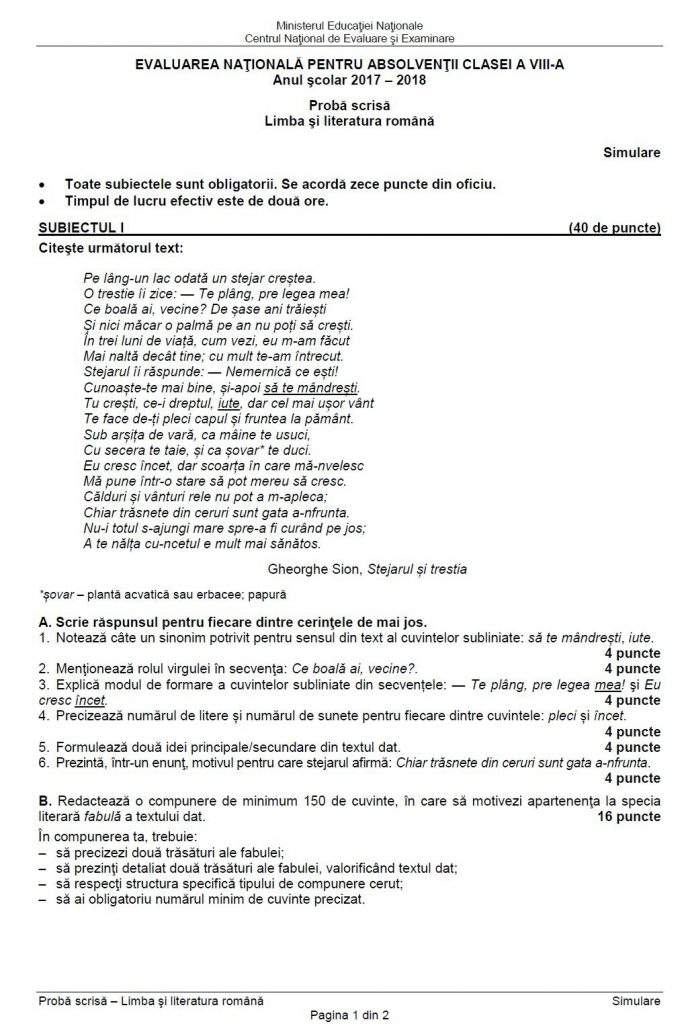 Ministerul Educației Naționale
Centrul Național de Evaluare și Examinare

EVALUAREA NAȚIONALĂ PENTRU ABSOLVENȚII CLASEI A VIII-A
Anul școlar 2017 – 2018

Probă scrisă
Limba și literatura română

Simulare

• Toate subiectele sunt obligatorii. Se acordă zece puncte din oficiu.
• Timpul de lucru efectiv este de două ore.

SUBIECTUL I (40 de puncte)
Citește următorul text:

Pe lâng-un lac odată un stejar creștea.
O trestie îi zice: — Te plâng, pre legea mea!
Ce boală ai, vecine? De șase ani trăiești
Și nici măcar o palmă pe an nu poți să crești.
În trei luni de viață, cum vezi, eu m-am făcut
Mai naltă decât tine; cu mult te-am întrecut.
Stejarul îi răspunde: — Nemernică ce ești!
Cunoaște-te mai bine, și-apoi să te mândrești.
Tu crești, ce-i dreptul, iute, dar cel mai ușor vânt
Te face de-ți pleci capul și fruntea la pământ.
Sub arșița de vară, ca mâine te usuci,
Cu secera te taie, și ca șovar* te duci.
Eu cresc încet, dar scoarța în care mă-nvelesc
Mă pune într-o stare să pot mereu să cresc.
Călduri și vânturi rele nu pot a m-apleca;
Chiar trăsnete din ceruri sunt gata a-nfrunta.
Nu-i totul s-ajungi mare spre-a fi curând pe jos;
A te nălța cu-ncetul e mult mai sănătos.

Gheorghe Sion, Stejarul și trestia

*șovar – plantă acvatică sau erbacee; papură

A. Scrie răspunsul pentru fiecare dintre cerințele de mai jos.
1. Notează câte un sinonim potrivit pentru sensul din text al cuvintelor subliniate: să te mândrești, iute. 4 puncte
2. Menționează rolul virgulei în secvența: Ce boală ai, vecine?. 4 puncte
3. Explică modul de formare a cuvintelor subliniate din secvențele: — Te plâng, pre legea mea! și Eu cresc încet. 4 puncte
4. Precizează numărul de litere și numărul de sunete pentru fiecare dintre cuvintele: pleci și încet. 4 puncte
5. Formulează două idei principale/secundare din textul dat. 4 puncte
6. Prezintă, într-un enunț, motivul pentru care stejarul afirmă: Chiar trăsnete din ceruri sunt gata a-nfrunta. 4 puncte

B. Redactează o compunere de minimum 150 de cuvinte, în care să motivezi apartenența la specia literară fabulă a textului dat. 16 puncte
În compunerea ta, trebuie:
– să precizezi două trăsături ale fabulei;
– să prezinți detaliat două trăsături ale fabulei, valorificând textul dat;
– să respecți structura specifică tipului de compunere cerut;
– să ai obligatoriu numărul minim de cuvinte precizat.

Probă scrisă – Limba și literatura română Simulare
Pagina 1 din 2